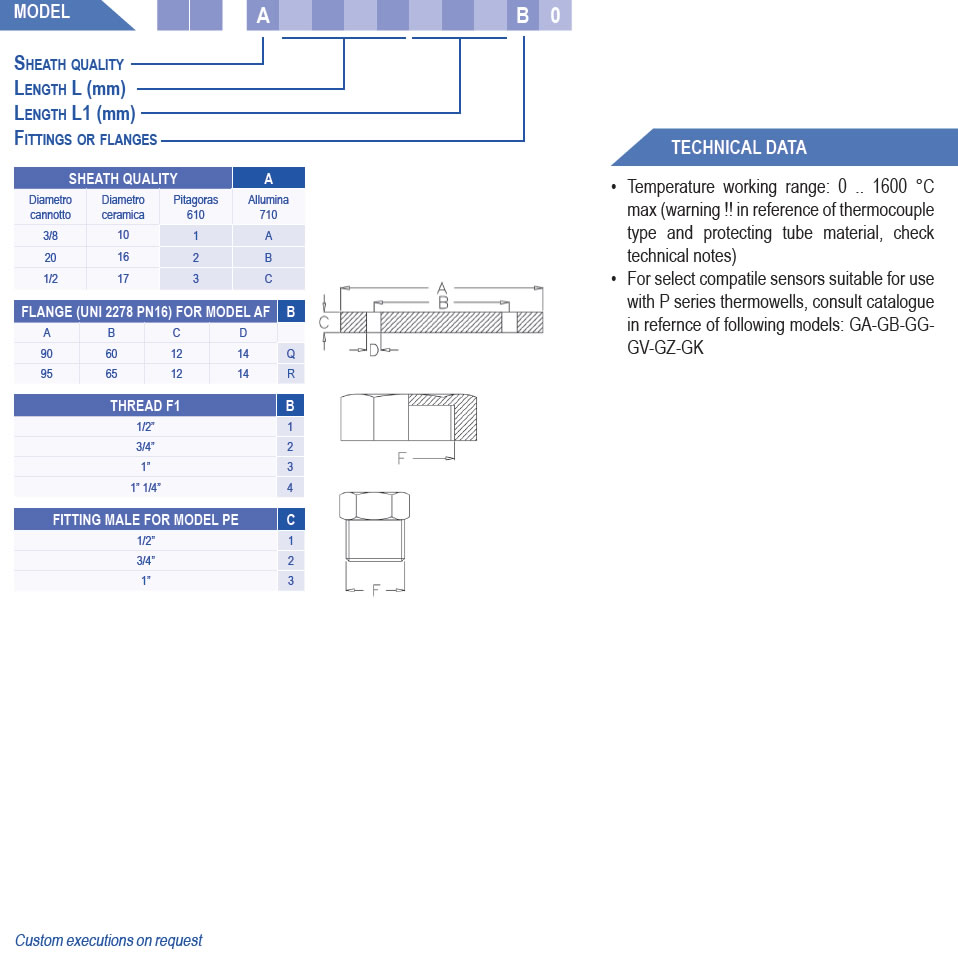 MODEL

A B 0

SHEATH QUALITY
LENGTH L (mm)
LENGTH L1 (mm)
FITTINGS OR FLANGES

| SHEATH QUALITY | | | A |
|---|---|---|---|
| Diametro cannotto | Diametro ceramica | Pitagoras 610 | Allumina 710 |
| 3/8 | 10 | 1 | A |
| 20 | 16 | 2 | B |
| 1/2 | 17 | 3 | C |

| FLANGE (UNI 2278 PN16) FOR MODEL AF | | | | B |
|---|---|---|---|---|
| A | B | C | D | |
| 90 | 60 | 12 | 14 | Q |
| 95 | 65 | 12 | 14 | R |

A
B
C
D

| THREAD F1 | B |
|---|---|
| 1/2" | 1 |
| 3/4" | 2 |
| 1" | 3 |
| 1" 1/4" | 4 |

F

| FITTING MALE FOR MODEL PE | C |
|---|---|
| 1/2" | 1 |
| 3/4" | 2 |
| 1" | 3 |

F

TECHNICAL DATA

• Temperature working range: 0 .. 1600 °C max (warning !! in reference of thermocouple type and protecting tube material, check technical notes)
• For select compatile sensors suitable for use with P series thermowells, consult catalogue in refernce of following models: GA-GB-GG-GV-GZ-GK

Custom executions on request